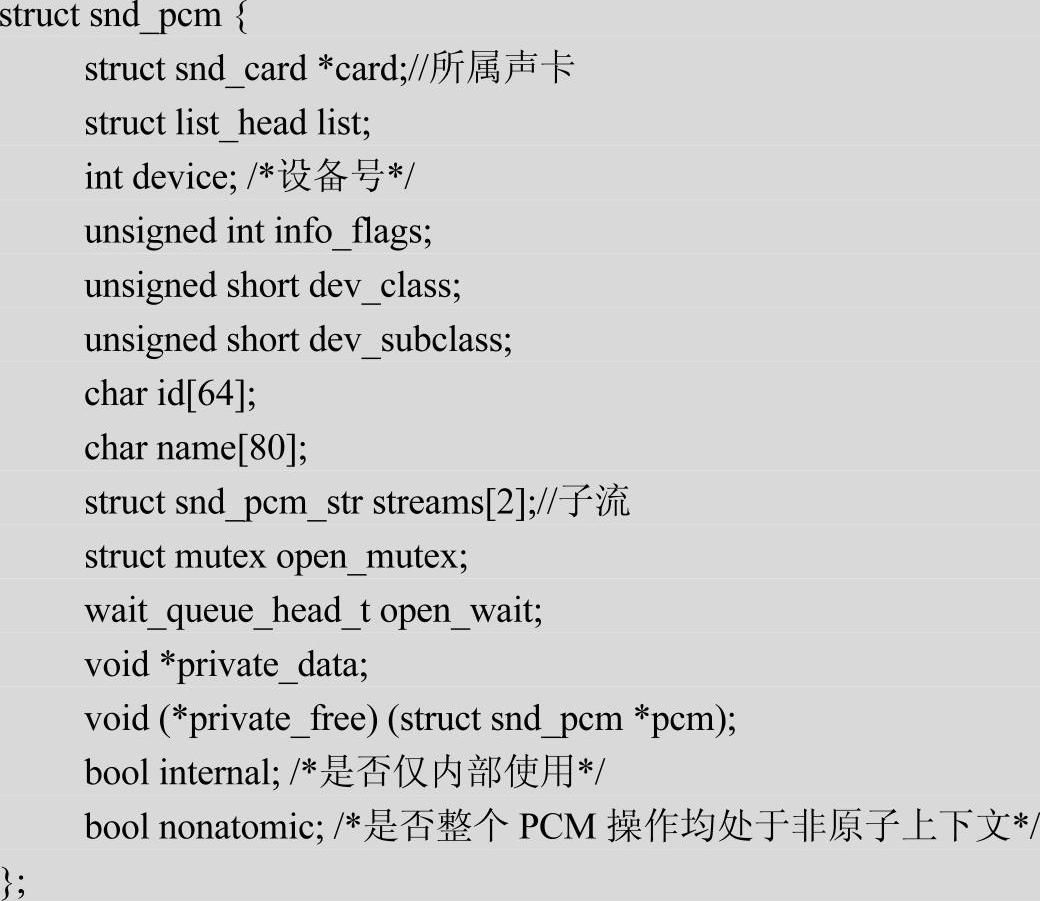 struct snd_pcm {
struct snd_card *card;//所属声卡
struct list_head list;
int device; /*设备号*/
unsigned int info_flags;
unsigned short dev_class;
unsigned short dev_subclass;
char id[64];
char name[80];
struct snd_pcm_str streams[2];//子流
struct mutex open_mutex;
wait_queue_head_t open_wait;
void *private_data;
void (*private_free) (struct snd_pcm *pcm);
bool internal; /*是否仅内部使用*/
bool nonatomic; /*是否整个 PCM 操作均处于非原子上下文*/
};